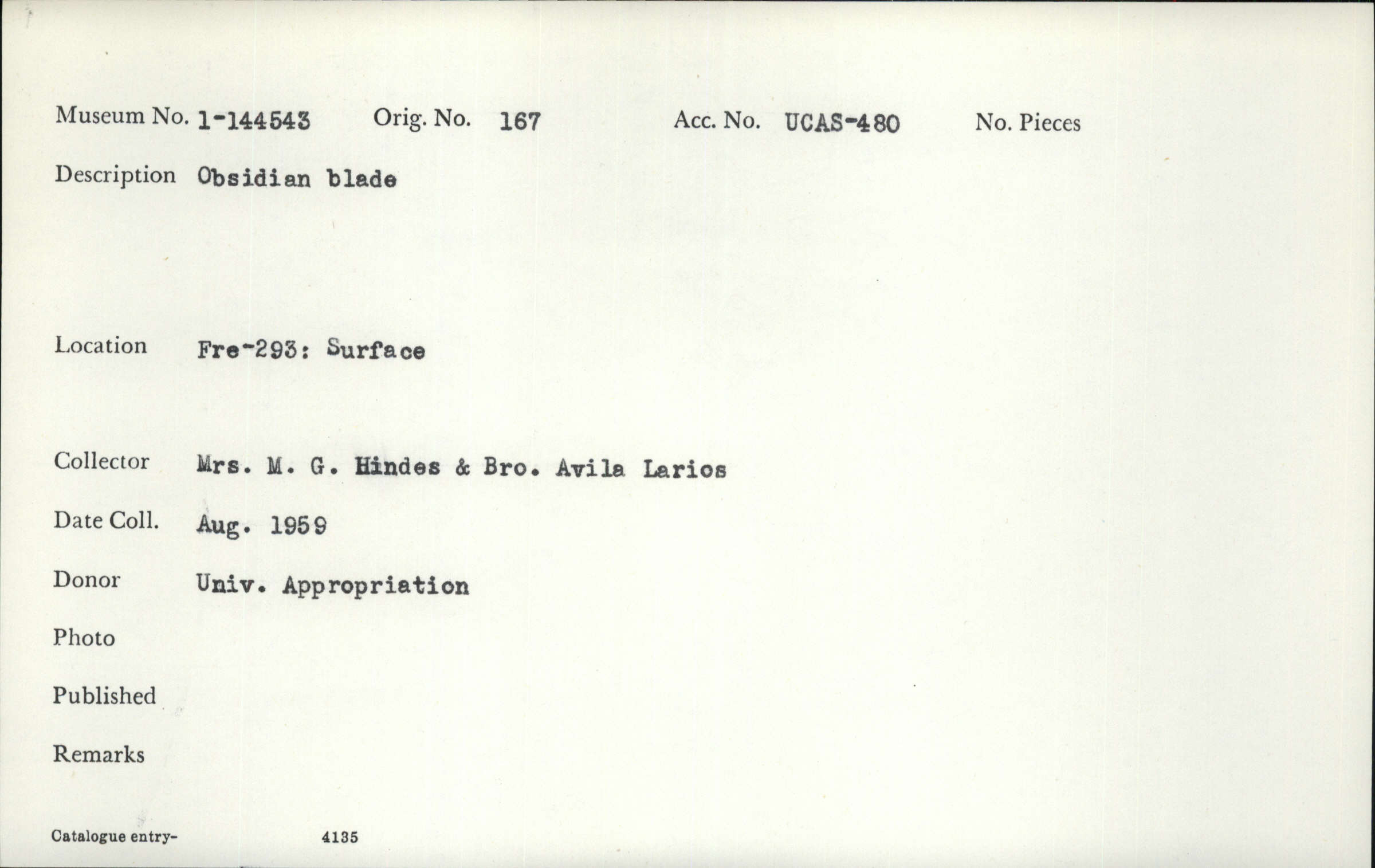 Museum No. 1-144543 Orig. No. 167 Acc. No. UCAS-480 No. Pieces

Description Obsidian blade

Location Fre-293: Surface

Collector Mrs. M. G. Hindes & Bro. Avila Larios

Date Coll. Aug. 1959

Donor Univ. Appropriation

Photo

Published

Remarks

Catalogue entry- 4135